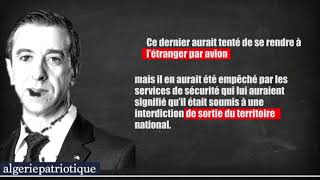 Ce dernier aurait tenté de se rendre à l'étranger par avion

mais il en aurait été empêché par les services de sécurité qui lui auraient signifié qu'il était soumis à une interdiction de sortie du territoire national.

algeriepatriotique